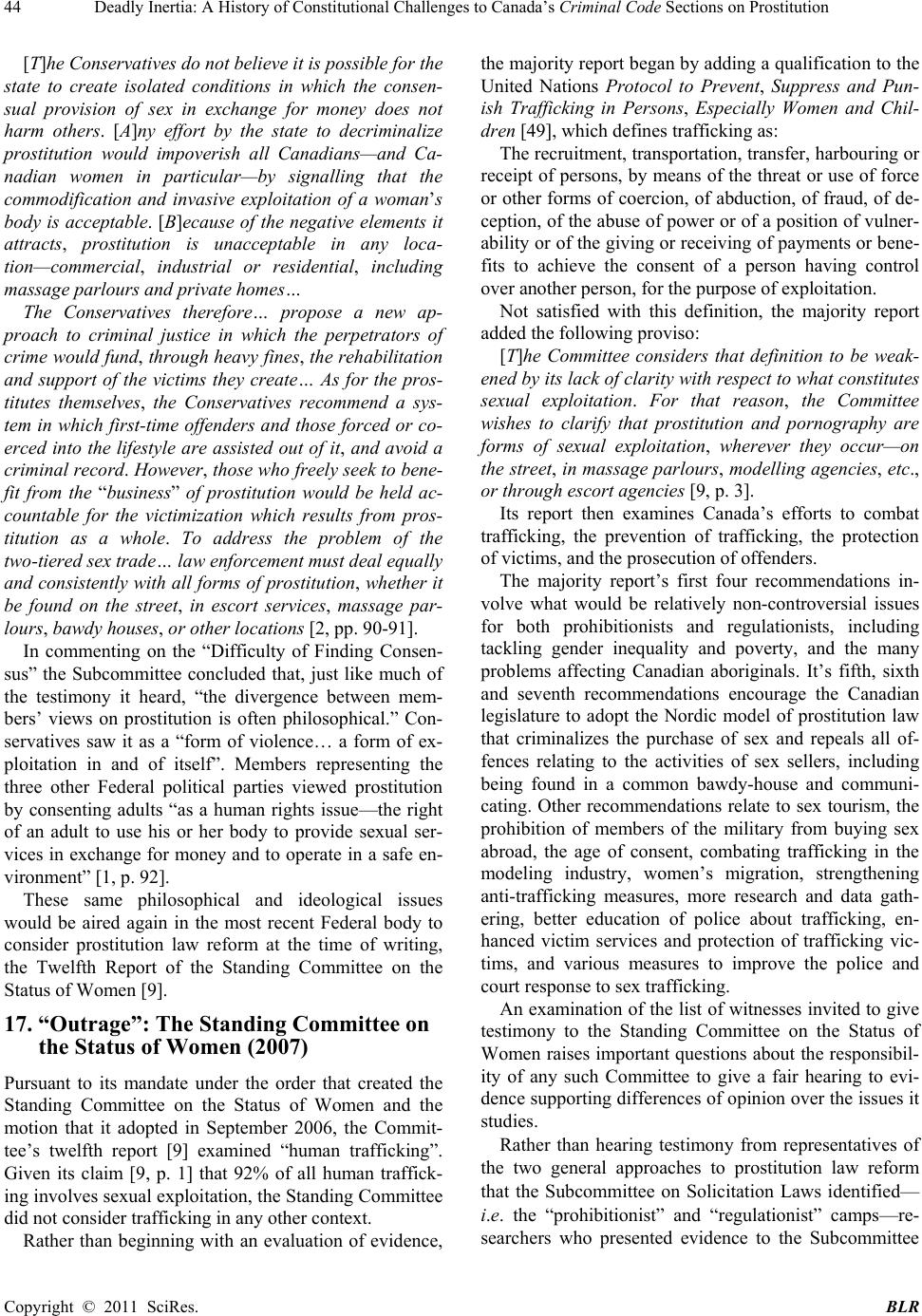 44 Deadly Inertia: A History of Constitutional Challenges to Canada's Criminal Code Sections on Prostitution

[T]he Conservatives do not believe it is possible for the state to create isolated conditions in which the consensual provision of sex in exchange for money does not harm others. [A]ny effort by the state to decriminalize prostitution would impoverish all Canadians—and Canadian women in particular—by signalling that the commodification and invasive exploitation of a woman's body is acceptable. [B]ecause of the negative elements it attracts, prostitution is unacceptable in any location—commercial, industrial or residential, including massage parlours and private homes…

The Conservatives therefore… propose a new approach to criminal justice in which the perpetrators of crime would fund, through heavy fines, the rehabilitation and support of the victims they create… As for the prostitutes themselves, the Conservatives recommend a system in which first-time offenders and those forced or coerced into the lifestyle are assisted out of it, and avoid a criminal record. However, those who freely seek to benefit from the "business" of prostitution would be held accountable for the victimization which results from prostitution as a whole. To address the problem of the two-tiered sex trade… law enforcement must deal equally and consistently with all forms of prostitution, whether it be found on the street, in escort services, massage parlours, bawdy houses, or other locations [2, pp. 90-91].

In commenting on the "Difficulty of Finding Consensus" the Subcommittee concluded that, just like much of the testimony it heard, "the divergence between members' views on prostitution is often philosophical." Conservatives saw it as a "form of violence… a form of exploitation in and of itself". Members representing the three other Federal political parties viewed prostitution by consenting adults "as a human rights issue—the right of an adult to use his or her body to provide sexual services in exchange for money and to operate in a safe environment" [1, p. 92].

These same philosophical and ideological issues would be aired again in the most recent Federal body to consider prostitution law reform at the time of writing, the Twelfth Report of the Standing Committee on the Status of Women [9].

17. "Outrage": The Standing Committee on the Status of Women (2007)

Pursuant to its mandate under the order that created the Standing Committee on the Status of Women and the motion that it adopted in September 2006, the Committee's twelfth report [9] examined "human trafficking". Given its claim [9, p. 1] that 92% of all human trafficking involves sexual exploitation, the Standing Committee did not consider trafficking in any other context.

Rather than beginning with an evaluation of evidence, the majority report began by adding a qualification to the United Nations Protocol to Prevent, Suppress and Punish Trafficking in Persons, Especially Women and Children [49], which defines trafficking as:

The recruitment, transportation, transfer, harbouring or receipt of persons, by means of the threat or use of force or other forms of coercion, of abduction, of fraud, of deception, of the abuse of power or of a position of vulnerability or of the giving or receiving of payments or benefits to achieve the consent of a person having control over another person, for the purpose of exploitation.

Not satisfied with this definition, the majority report added the following proviso:

[T]he Committee considers that definition to be weakened by its lack of clarity with respect to what constitutes sexual exploitation. For that reason, the Committee wishes to clarify that prostitution and pornography are forms of sexual exploitation, wherever they occur—on the street, in massage parlours, modelling agencies, etc., or through escort agencies [9, p. 3].

Its report then examines Canada's efforts to combat trafficking, the prevention of trafficking, the protection of victims, and the prosecution of offenders.

The majority report's first four recommendations involve what would be relatively non-controversial issues for both prohibitionists and regulationists, including tackling gender inequality and poverty, and the many problems affecting Canadian aboriginals. It's fifth, sixth and seventh recommendations encourage the Canadian legislature to adopt the Nordic model of prostitution law that criminalizes the purchase of sex and repeals all offences relating to the activities of sex sellers, including being found in a common bawdy-house and communicating. Other recommendations relate to sex tourism, the prohibition of members of the military from buying sex abroad, the age of consent, combating trafficking in the modeling industry, women's migration, strengthening anti-trafficking measures, more research and data gathering, better education of police about trafficking, enhanced victim services and protection of trafficking victims, and various measures to improve the police and court response to sex trafficking.

An examination of the list of witnesses invited to give testimony to the Standing Committee on the Status of Women raises important questions about the responsibility of any such Committee to give a fair hearing to evidence supporting differences of opinion over the issues it studies.

Rather than hearing testimony from representatives of the two general approaches to prostitution law reform that the Subcommittee on Solicitation Laws identified—i.e. the "prohibitionist" and "regulationist" camps—researchers who presented evidence to the Subcommittee

Copyright © 2011 SciRes. BLR